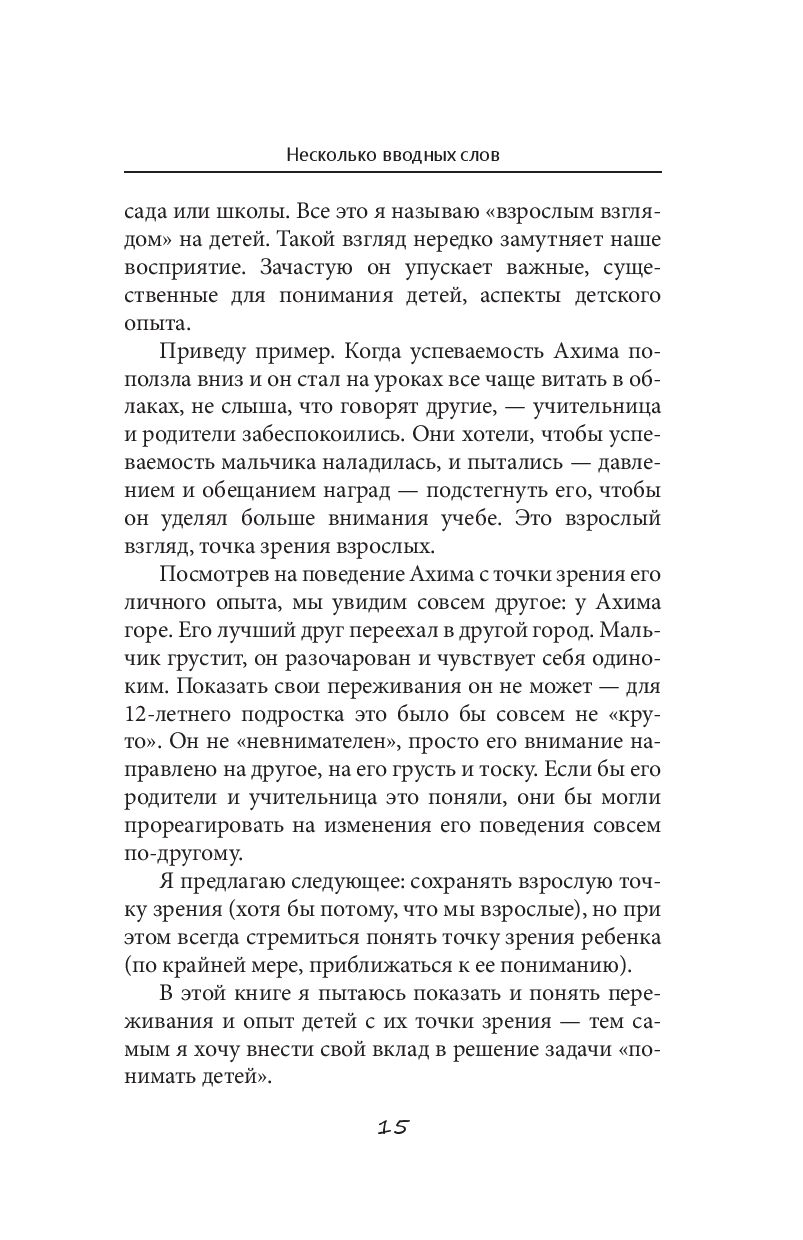 Несколько вводных слов

сада или школы. Все это я называю «взрослым взглядом» на детей. Такой взгляд нередко замутняет наше восприятие. Зачастую он упускает важные, существенные для понимания детей, аспекты детского опыта.

Приведу пример. Когда успеваемость Ахима поползла вниз и он стал на уроках все чаще витать в облаках, не слыша, что говорят другие, — учительница и родители забеспокоились. Они хотели, чтобы успеваемость мальчика наладилась, и пытались — давлением и обещанием наград — подстегнуть его, чтобы он уделял больше внимания учебе. Это взрослый взгляд, точка зрения взрослых.

Посмотрев на поведение Ахима с точки зрения его личного опыта, мы увидим совсем другое: у Ахима горе. Его лучший друг переехал в другой город. Мальчик грустит, он разочарован и чувствует себя одиноким. Показать свои переживания он не может — для 12-летнего подростка это было бы совсем не «круто». Он не «невнимателен», просто его внимание направлено на другое, на его грусть и тоску. Если бы его родители и учительница это поняли, они бы могли прореагировать на изменения его поведения совсем по-другому.

Я предлагаю следующее: сохранять взрослую точку зрения (хотя бы потому, что мы взрослые), но при этом всегда стремиться понять точку зрения ребенка (по крайней мере, приближаться к ее пониманию).

В этой книге я пытаюсь показать и понять переживания и опыт детей с их точки зрения — тем самым я хочу внести свой вклад в решение задачи «понимать детей».

15